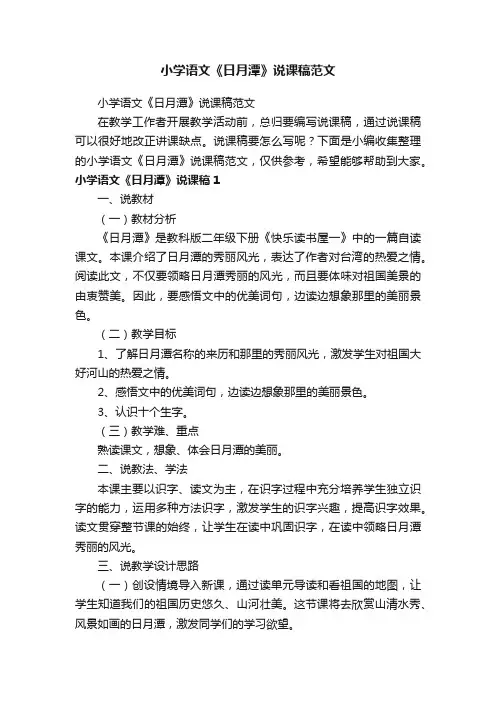 小学语文《日月潭》说课稿范文

小学语文《日月潭》说课稿范文

在教学工作者开展教学活动前，总归要编写说课稿，通过说课稿可以很好地改正讲课缺点。说课稿要怎么写呢？下面是小编收集整理的小学语文《日月潭》说课稿范文，仅供参考，希望能够帮助到大家。

小学语文《日月潭》说课稿1

一、说教材

（一）教材分析

《日月潭》是教科版二年级下册《快乐读书屋一》中的一篇自读课文。本课介绍了日月潭的秀丽风光，表达了作者对台湾的热爱之情。阅读此文，不仅要领略日月潭秀丽的风光，而且要体味对祖国美景的由衷赞美。因此，要感悟文中的优美词句，边读边想象那里的美丽景色。

（二）教学目标

1、了解日月潭名称的来历和那里的秀丽风光，激发学生对祖国大好河山的热爱之情。

2、感悟文中的优美词句，边读边想象那里的美丽景色。

3、认识十个生字。

（三）教学难、重点

熟读课文，想象、体会日月潭的美丽。

二、说教法、学法

本课主要以识字、读文为主，在识字过程中充分培养学生独立识字的能力，运用多种方法识字，激发学生的识字兴趣，提高识字效果。读文贯穿整节课的始终，让学生在读中巩固识字，在读中领略日月潭秀丽的风光。

三、说教学设计思路

（一）创设情境导入新课，通过读单元导读和看祖国的地图，让学生知道我们的祖国历史悠久、山河壮美。这节课将去欣赏山清水秀、风景如画的日月潭，激发同学们的学习欲望。